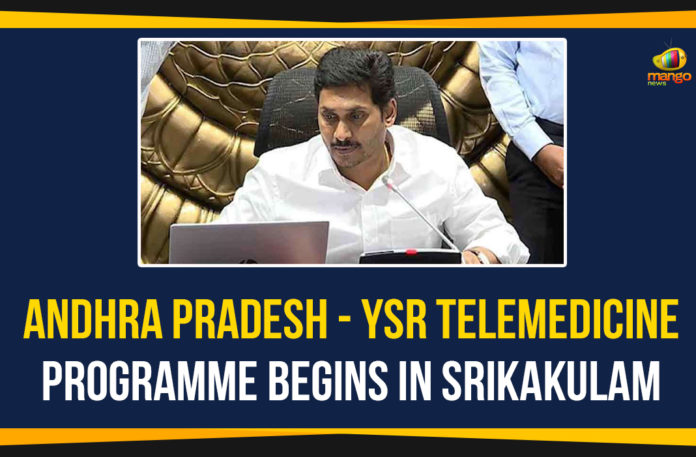 mango news

ANDHRA PRADESH - YSR TELEMEDICINE PROGRAMME BEGINS IN SRIKAKULAM